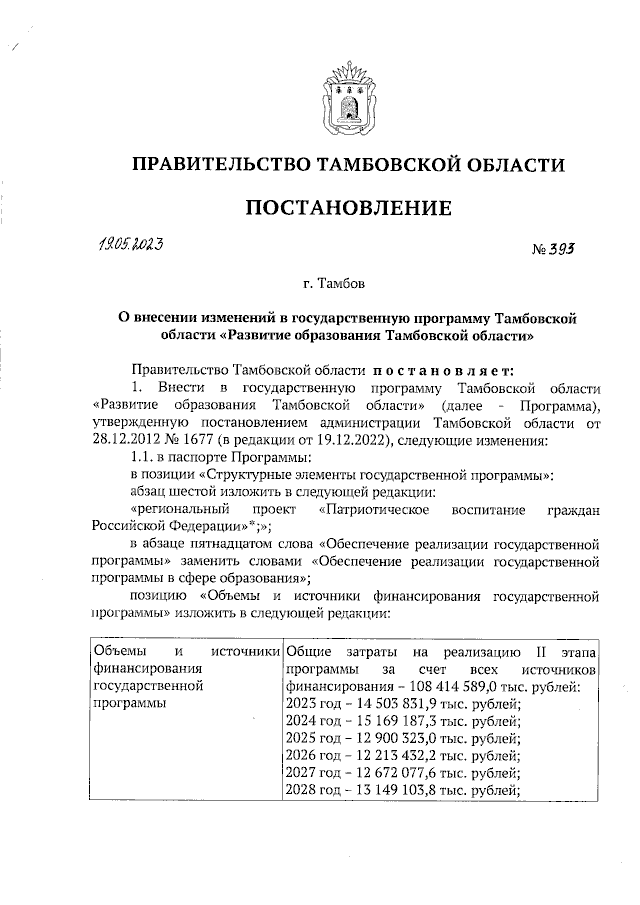 ПРАВИТЕЛЬСТВО ТАМБОВСКОЙ ОБЛАСТИ

ПОСТАНОВЛЕНИЕ

19.05.2023 № 393

г. Тамбов

О внесении изменений в государственную программу Тамбовской области «Развитие образования Тамбовской области»

Правительство Тамбовской области постановляет:

1. Внести в государственную программу Тамбовской области «Развитие образования Тамбовской области» (далее - Программа), утвержденную постановлением администрации Тамбовской области от 28.12.2012 № 1677 (в редакции от 19.12.2022), следующие изменения:

1.1. в паспорте Программы:

в позиции «Структурные элементы государственной программы»:

абзац шестой изложить в следующей редакции:

«региональный проект «Патриотическое воспитание граждан Российской Федерации»*;»;

в абзаце пятнадцатом слова «Обеспечение реализации государственной программы» заменить словами «Обеспечение реализации государственной программы в сфере образования»;

позицию «Объемы и источники финансирования государственной программы» изложить в следующей редакции:

| Объемы и источники финансирования государственной программы | Общие затраты на реализацию II этапа программы за счет всех источников финансирования – 108 414 589,0 тыс. рублей: 2023 год – 14 503 831,9 тыс. рублей; 2024 год – 15 169 187,3 тыс. рублей; 2025 год – 12 900 323,0 тыс. рублей; 2026 год – 12 213 432,2 тыс. рублей; 2027 год – 12 672 077,6 тыс. рублей; 2028 год – 13 149 103,8 тыс. рублей; |
|---|---|